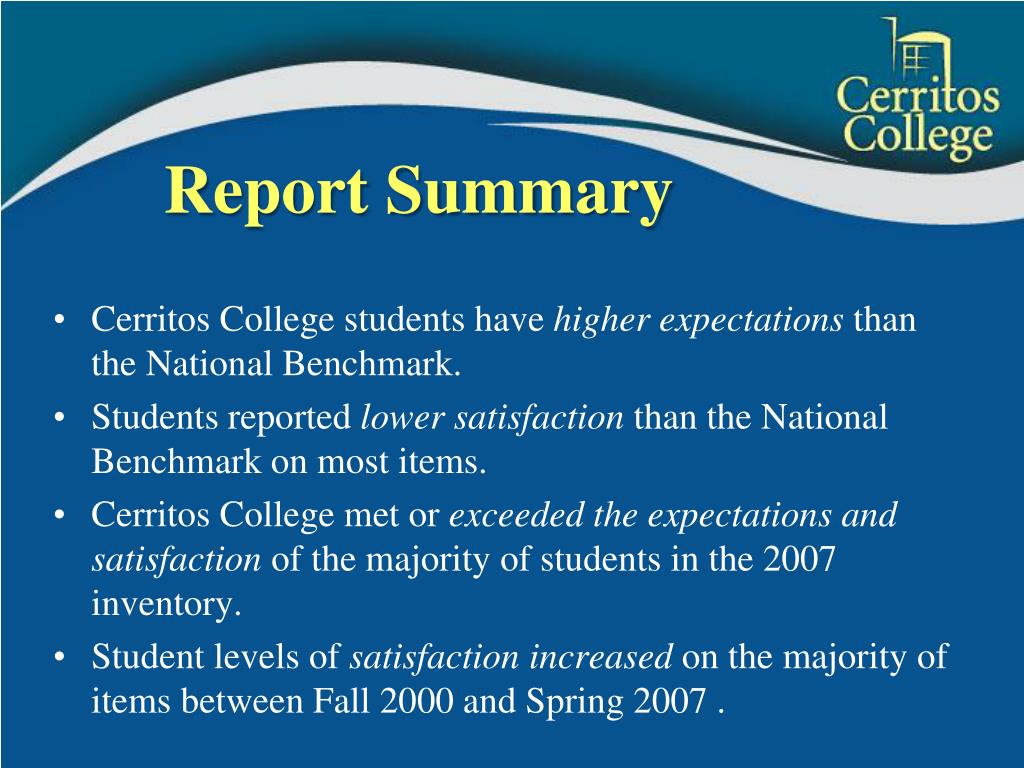 Cerritos College

Report Summary

• Cerritos College students have higher expectations than the National Benchmark.
• Students reported lower satisfaction than the National Benchmark on most items.
• Cerritos College met or exceeded the expectations and satisfaction of the majority of students in the 2007 inventory.
• Student levels of satisfaction increased on the majority of items between Fall 2000 and Spring 2007 .